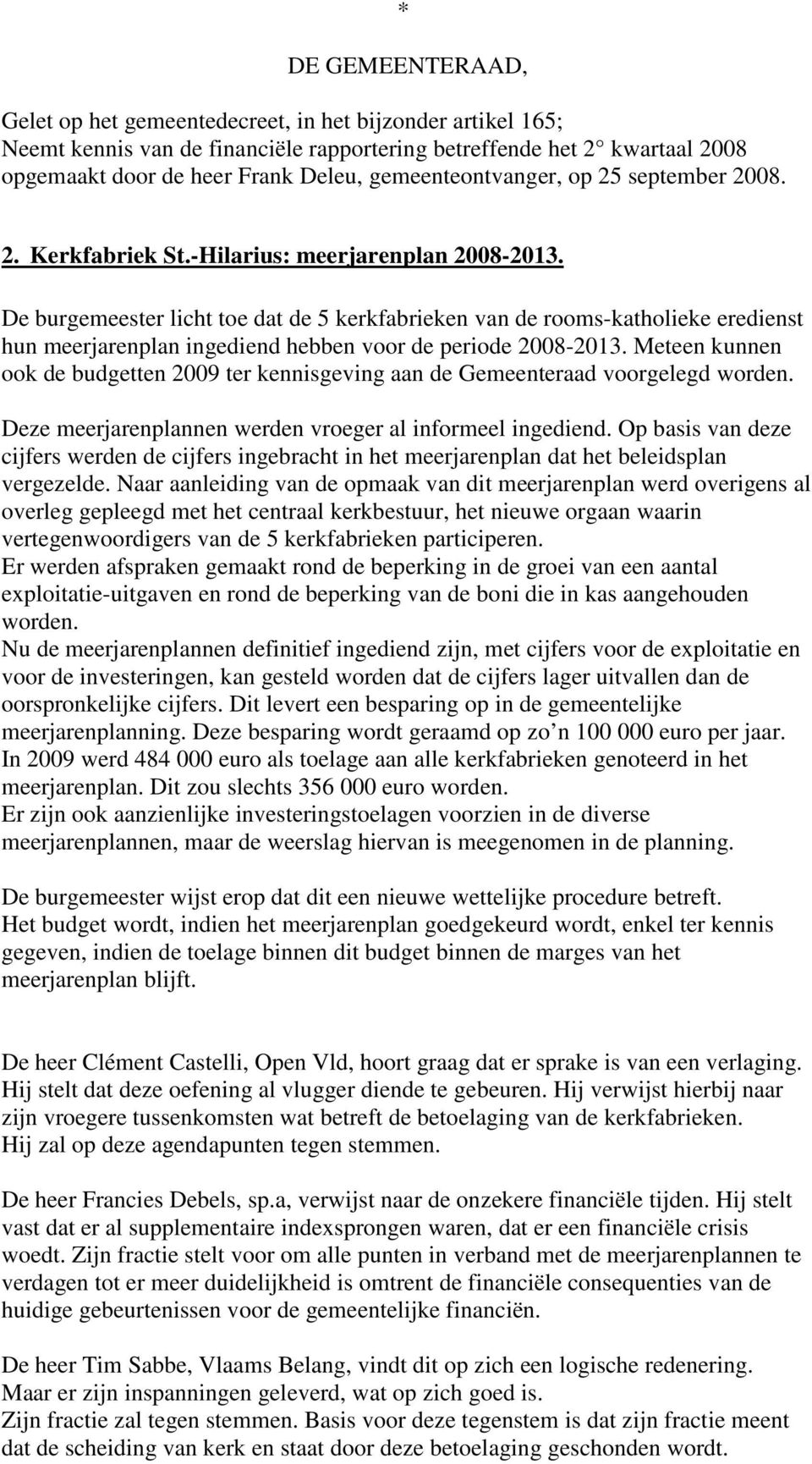 *

DE GEMEENTERAAD,

Gelet op het gemeentedecreet, in het bijzonder artikel 165;
Neemt kennis van de financiële rapportering betreffende het 2° kwartaal 2008 opgemaakt door de heer Frank Deleu, gemeenteontvanger, op 25 september 2008.

2. Kerkfabriek St.-Hilarius: meerjarenplan 2008-2013.

De burgemeester licht toe dat de 5 kerkfabrieken van de rooms-katholieke eredienst hun meerjarenplan ingediend hebben voor de periode 2008-2013. Meteen kunnen ook de budgetten 2009 ter kennisgeving aan de Gemeenteraad voorgelegd worden.

Deze meerjarenplannen werden vroeger al informeel ingediend. Op basis van deze cijfers werden de cijfers ingebracht in het meerjarenplan dat het beleidsplan vergezelde. Naar aanleiding van de opmaak van dit meerjarenplan werd overigens al overleg gepleegd met het centraal kerkbestuur, het nieuwe orgaan waarin vertegenwoordigers van de 5 kerkfabrieken participeren.
Er werden afspraken gemaakt rond de beperking in de groei van een aantal exploitatie-uitgaven en rond de beperking van de boni die in kas aangehouden worden.
Nu de meerjarenplannen definitief ingediend zijn, met cijfers voor de exploitatie en voor de investeringen, kan gesteld worden dat de cijfers lager uitvallen dan de oorspronkelijke cijfers. Dit levert een besparing op in de gemeentelijke meerjarenplanning. Deze besparing wordt geraamd op zo’n 100 000 euro per jaar.
In 2009 werd 484 000 euro als toelage aan alle kerkfabrieken genoteerd in het meerjarenplan. Dit zou slechts 356 000 euro worden.
Er zijn ook aanzienlijke investeringstoelagen voorzien in de diverse meerjarenplannen, maar de weerslag hiervan is meegenomen in de planning.

De burgemeester wijst erop dat dit een nieuwe wettelijke procedure betreft.
Het budget wordt, indien het meerjarenplan goedgekeurd wordt, enkel ter kennis gegeven, indien de toelage binnen dit budget binnen de marges van het meerjarenplan blijft.

De heer Clément Castelli, Open Vld, hoort graag dat er sprake is van een verlaging. Hij stelt dat deze oefening al vlugger diende te gebeuren. Hij verwijst hierbij naar zijn vroegere tussenkomsten wat betreft de betoelaging van de kerkfabrieken.
Hij zal op deze agendapunten tegen stemmen.

De heer Francies Debels, sp.a, verwijst naar de onzekere financiële tijden. Hij stelt vast dat er al supplementaire indexsprongen waren, dat er een financiële crisis woedt. Zijn fractie stelt voor om alle punten in verband met de meerjarenplannen te verdagen tot er meer duidelijkheid is omtrent de financiële consequenties van de huidige gebeurtenissen voor de gemeentelijke financiën.

De heer Tim Sabbe, Vlaams Belang, vindt dit op zich een logische redenering.
Maar er zijn inspanningen geleverd, wat op zich goed is.
Zijn fractie zal tegen stemmen. Basis voor deze tegenstem is dat zijn fractie meent dat de scheiding van kerk en staat door deze betoelaging geschonden wordt.